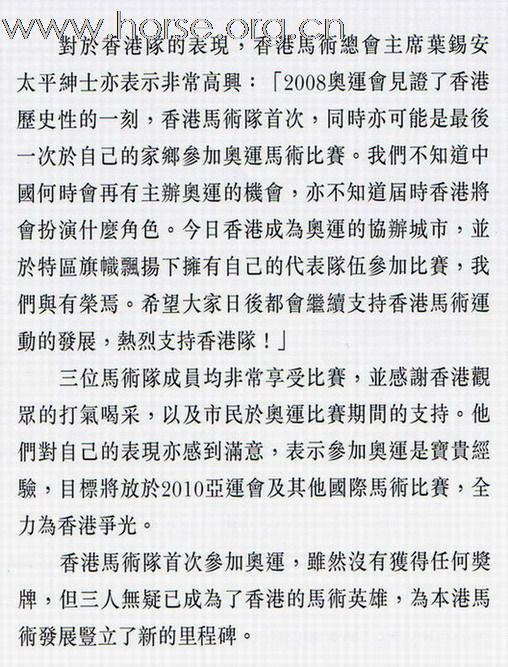 www.horse.org.cn

對於香港隊的表現，香港馬術總會主席葉錫安太平紳士亦表示非常高興：「2008奧運會見證了香港歷史性的一刻，香港馬術隊首次，同時亦可能是最後一次於自己的家鄉參加奧運馬術比賽。我們不知道中國何時會再有主辦奧運的機會，亦不知道屆時香港將會扮演什麼角色。今日香港成為奧運的協辦城市，並於特區旗幟飄揚下擁有自己的代表隊伍參加比賽，我們與有榮焉。希望大家日後都會繼續支持香港馬術運動的發展，熱烈支持香港隊！」

三位馬術隊成員均非常享受比賽，並感謝香港觀眾的打氣喝采，以及市民於奧運比賽期間的支持。他們對自己的表現亦感到滿意，表示參加奧運是寶貴經驗，目標將放於2010亞運會及其他國際馬術比賽，全力為香港爭光。

香港馬術隊首次參加奧運，雖然沒有獲得任何獎牌，但三人無疑已成為了香港的馬術英雄，為本港馬術發展豎立了新的里程碑。